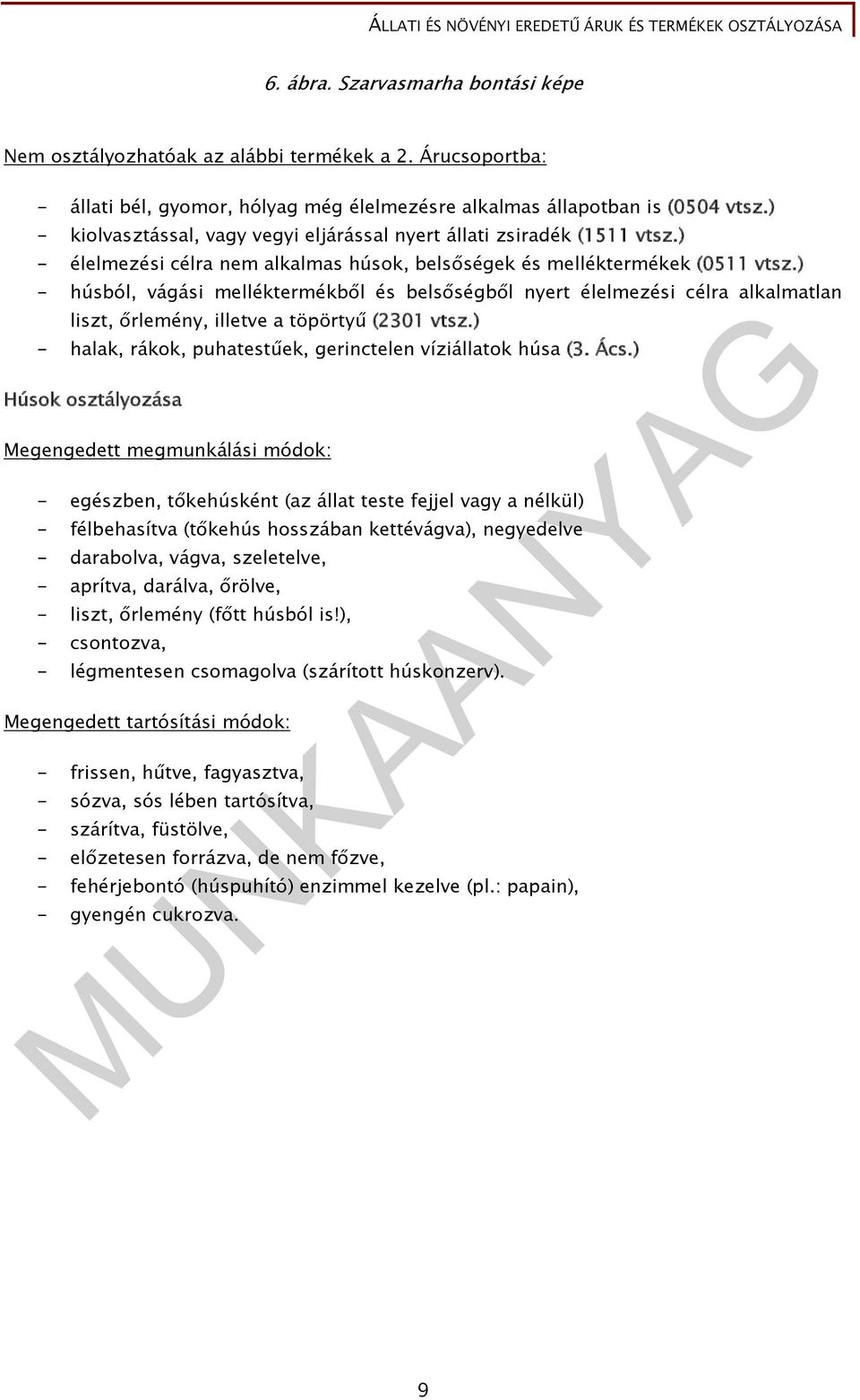 ÁLLATI ÉS NÖVÉNYI EREDETŰ ÁRUK ÉS TERMÉKEK OSZTÁLYOZÁSA

6. ábra. Szarvasmarha bontási képe

Nem osztályozhatóak az alábbi termékek a 2. Árucsoportba:

- állati bél, gyomor, hólyag még élelmezésre alkalmas állapotban is (0504 vtsz.)
- kiolvasztással, vagy vegyi eljárással nyert állati zsiradék (1511 vtsz.)
- élelmezési célra nem alkalmas húsok, belsőségek és melléktermékek (0511 vtsz.)
- húsból, vágási melléktermékből és belsőségből nyert élelmezési célra alkalmatlan liszt, őrlemény, illetve a töpörtyű (2301 vtsz.)
- halak, rákok, puhatestűek, gerinctelen víziállatok húsa (3. Ács.)

Húsok osztályozása

Megengedett megmunkálási módok:

- egészben, tőkehúsként (az állat teste fejjel vagy a nélkül)
- félbehasítva (tőkehús hosszában kettévágva), negyedelve
- darabolva, vágva, szeletelve,
- aprítva, darálva, őrölve,
- liszt, őrlemény (főtt húsból is!),
- csontozva,
- légmentesen csomagolva (szárított húskonzerv).

Megengedett tartósítási módok:

- frissen, hűtve, fagyasztva,
- sózva, sós lében tartósítva,
- szárítva, füstölve,
- előzetesen forrázva, de nem főzve,
- fehérjebontó (húspuhító) enzimmel kezelve (pl.: papain),
- gyengén cukrozva.

MUNKAANYAG

9